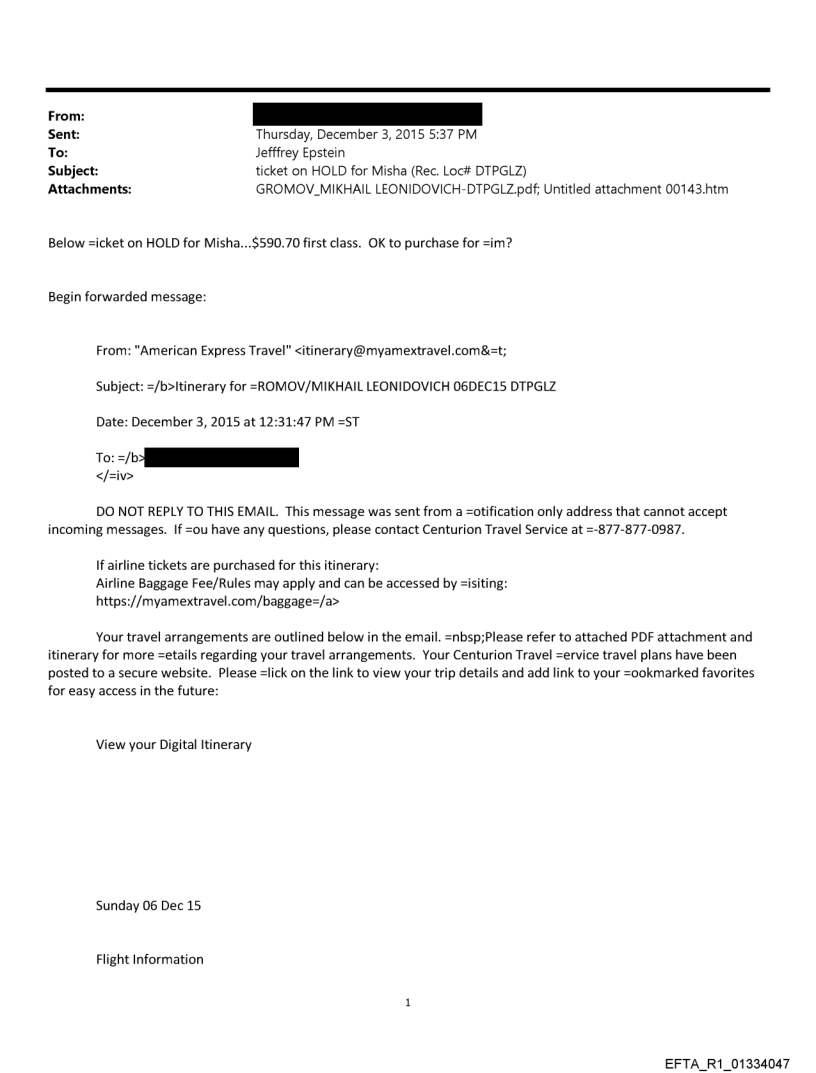 From:
Sent: Thursday, December 3, 2015 5:37 PM
To: Jefffrey Epstein
Subject: ticket on HOLD for Misha (Rec. Loc# DTPGLZ)
Attachments: GROMOV_MIKHAIL LEONIDOVICH-DTPGLZ.pdf; Untitled attachment 00143.htm

Below =icket on HOLD for Misha...$590.70 first class. OK to purchase for =im?

Begin forwarded message:

From: "American Express Travel" <itinerary@myamextravel.com&=t;

Subject: =/b>Itinerary for =ROMOV/MIKHAIL LEONIDOVICH 06DEC15 DTPGLZ

Date: December 3, 2015 at 12:31:47 PM =ST

To: =/b>
</=iv>

DO NOT REPLY TO THIS EMAIL. This message was sent from a =otification only address that cannot accept incoming messages. If =ou have any questions, please contact Centurion Travel Service at =-877-877-0987.

If airline tickets are purchased for this itinerary:
Airline Baggage Fee/Rules may apply and can be accessed by =isiting:
https://myamextravel.com/baggage=/a>

Your travel arrangements are outlined below in the email. =nbsp;Please refer to attached PDF attachment and itinerary for more =etails regarding your travel arrangements. Your Centurion Travel =ervice travel plans have been posted to a secure website. Please =lick on the link to view your trip details and add link to your =ookmarked favorites for easy access in the future:

View your Digital Itinerary

Sunday 06 Dec 15

Flight Information

1

EFTA_R1_01334047